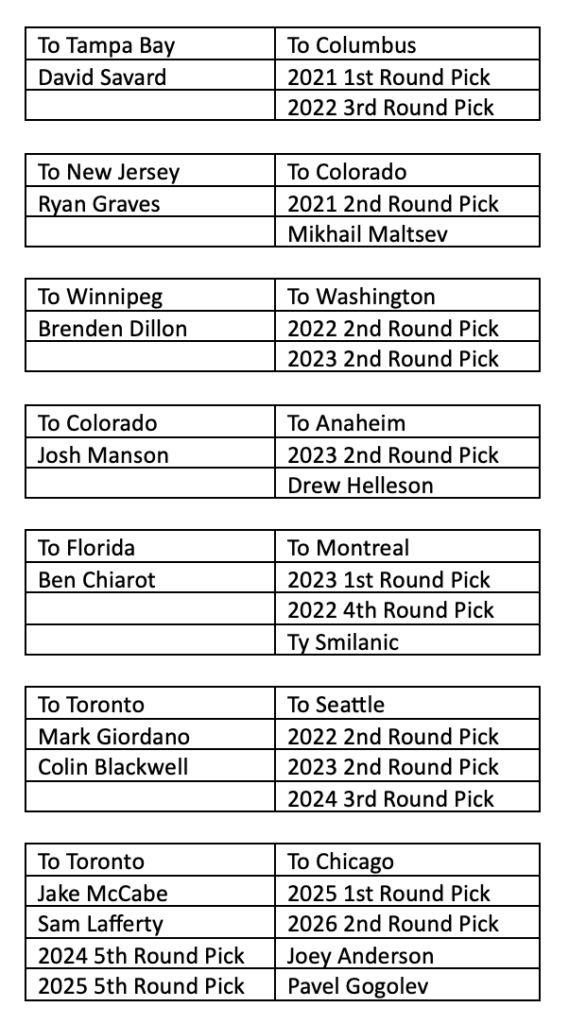 | To Tampa Bay | To Columbus |
|---|---|
| David Savard | 2021 1st Round Pick |
| | 2022 3rd Round Pick |

| To New Jersey | To Colorado |
|---|---|
| Ryan Graves | 2021 2nd Round Pick |
| | Mikhail Maltsev |

| To Winnipeg | To Washington |
|---|---|
| Brenden Dillon | 2022 2nd Round Pick |
| | 2023 2nd Round Pick |

| To Colorado | To Anaheim |
|---|---|
| Josh Manson | 2023 2nd Round Pick |
| | Drew Helleson |

| To Florida | To Montreal |
|---|---|
| Ben Chiarot | 2023 1st Round Pick |
| | 2022 4th Round Pick |
| | Ty Smilanic |

| To Toronto | To Seattle |
|---|---|
| Mark Giordano | 2022 2nd Round Pick |
| Colin Blackwell | 2023 2nd Round Pick |
| | 2024 3rd Round Pick |

| To Toronto | To Chicago |
|---|---|
| Jake McCabe | 2025 1st Round Pick |
| Sam Lafferty | 2026 2nd Round Pick |
| 2024 5th Round Pick | Joey Anderson |
| 2025 5th Round Pick | Pavel Gogolev |